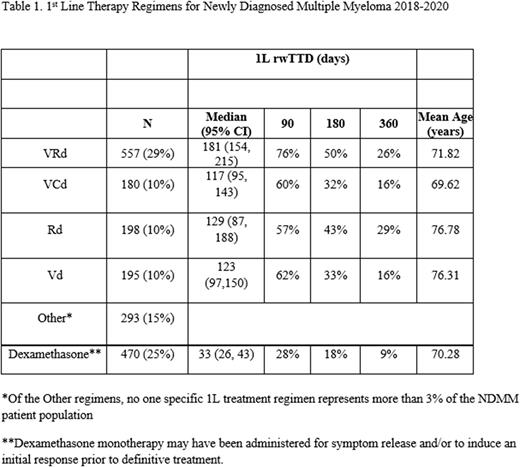 Table 1. 1$^{st}$ Line Therapy Regimens for Newly Diagnosed Multiple Myeloma 2018-2020

| | | 1L rwTTD (days) | | | | |
|---|---|---|---|---|---|---|
| | | | | | | |
| | N | Median (95% CI) | 90 | 180 | 360 | Mean Age (years) |
| VRd | 557 (29%) | 181 (154, 215) | 76% | 50% | 26% | 71.82 |
| VCd | 180 (10%) | 117 (95, 143) | 60% | 32% | 16% | 69.62 |
| Rd | 198 (10%) | 129 (87, 188) | 57% | 43% | 29% | 76.78 |
| Vd | 195 (10%) | 123 (97,150) | 62% | 33% | 16% | 76.31 |
| Other* | 293 (15%) | | | | | |
| Dexamethasone** | 470 (25%) | 33 (26, 43) | 28% | 18% | 9% | 70.28 |

*Of the Other regimens, no one specific 1L treatment regimen represents more than 3% of the NDMM patient population

**Dexamethasone monotherapy may have been administered for symptom release and/or to induce an initial response prior to definitive treatment.